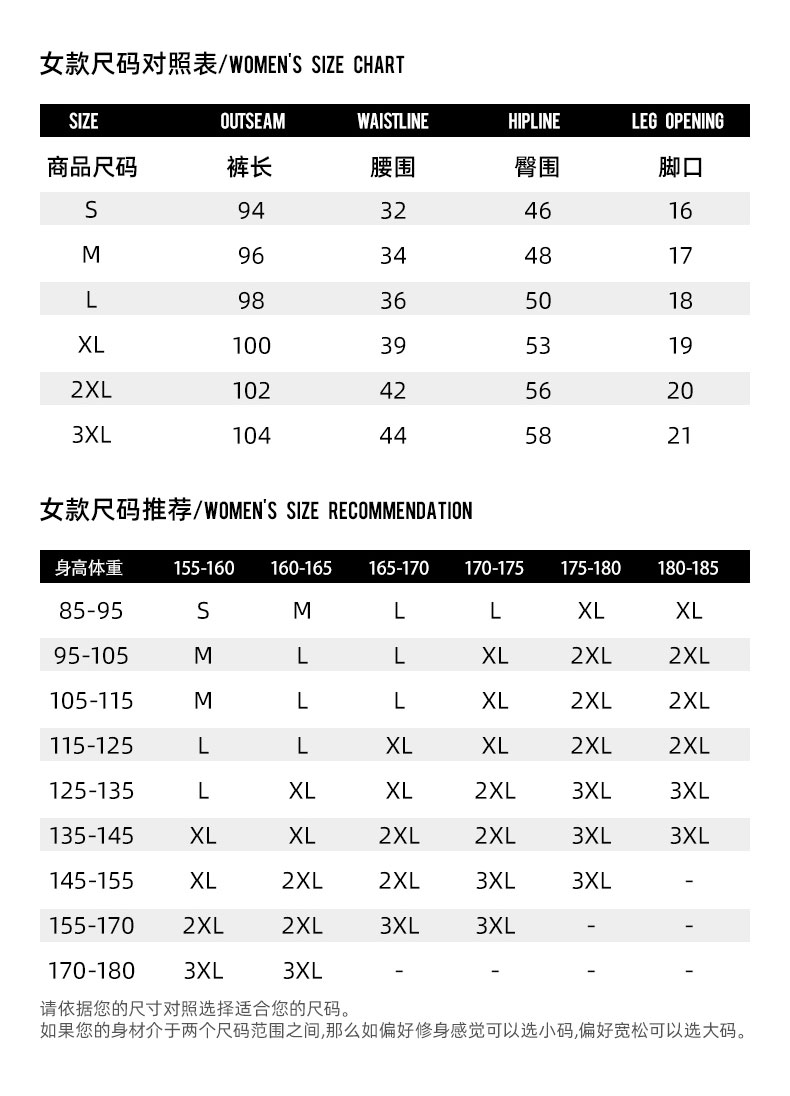 女款尺码对照表/WOMEN'S SIZE CHART

| SIZE | OUTSEAM | WAISTLINE | HIPLINE | LEG OPENING |
|---|---|---|---|---|
| 商品尺码 | 裤长 | 腰围 | 臀围 | 脚口 |
| S | 94 | 32 | 46 | 16 |
| M | 96 | 34 | 48 | 17 |
| L | 98 | 36 | 50 | 18 |
| XL | 100 | 39 | 53 | 19 |
| 2XL | 102 | 42 | 56 | 20 |
| 3XL | 104 | 44 | 58 | 21 |

女款尺码推荐/WOMEN'S SIZE RECOMMENDATION

| 身高体重 | 155-160 | 160-165 | 165-170 | 170-175 | 175-180 | 180-185 |
|---|---|---|---|---|---|---|
| 85-95 | S | M | L | L | XL | XL |
| 95-105 | M | L | L | XL | 2XL | 2XL |
| 105-115 | M | L | L | XL | 2XL | 2XL |
| 115-125 | L | L | XL | XL | 2XL | 2XL |
| 125-135 | L | XL | XL | 2XL | 3XL | 3XL |
| 135-145 | XL | XL | 2XL | 2XL | 3XL | 3XL |
| 145-155 | XL | 2XL | 2XL | 3XL | 3XL | - |
| 155-170 | 2XL | 2XL | 3XL | 3XL | - | - |
| 170-180 | 3XL | 3XL | - | - | - | - |

请依据您的尺寸对照选择适合您的尺码。
如果您的身材介于两个尺码范围之间,那么如偏好修身感觉可以选小码,偏好宽松可以选大码。